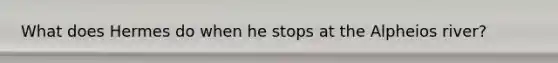 What does Hermes do when he stops at the Alpheios river?